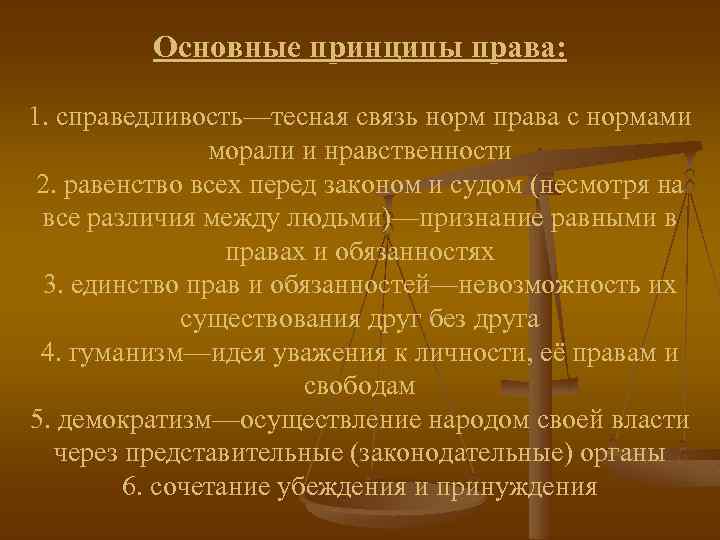 Основные принципы права:

1. справедливость—тесная связь норм права с нормами морали и нравственности
2. равенство всех перед законом и судом (несмотря на все различия между людьми)—признание равными в правах и обязанностях
3. единство прав и обязанностей—невозможность их существования друг без друга
4. гуманизм—идея уважения к личности, её правам и свободам
5. демократизм—осуществление народом своей власти через представительные (законодательные) органы
6. сочетание убеждения и принуждения